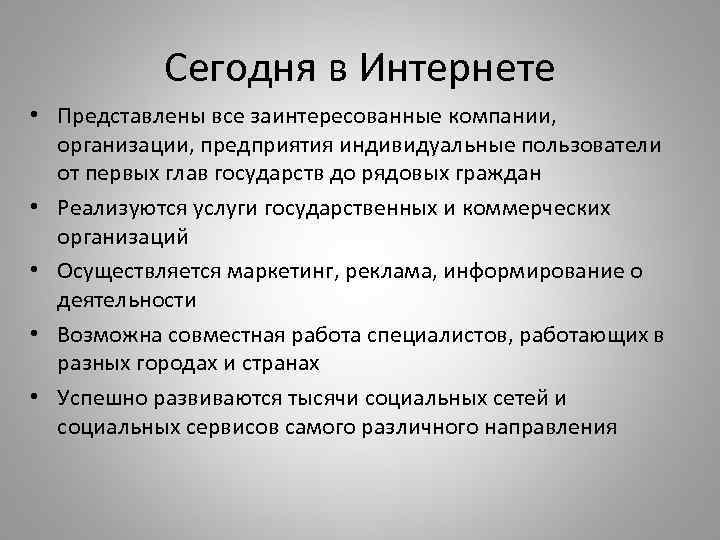 Сегодня в Интернете

• Представлены все заинтересованные компании, организации, предприятия индивидуальные пользователи от первых глав государств до рядовых граждан
• Реализуются услуги государственных и коммерческих организаций
• Осуществляется маркетинг, реклама, информирование о деятельности
• Возможна совместная работа специалистов, работающих в разных городах и странах
• Успешно развиваются тысячи социальных сетей и социальных сервисов самого различного направления